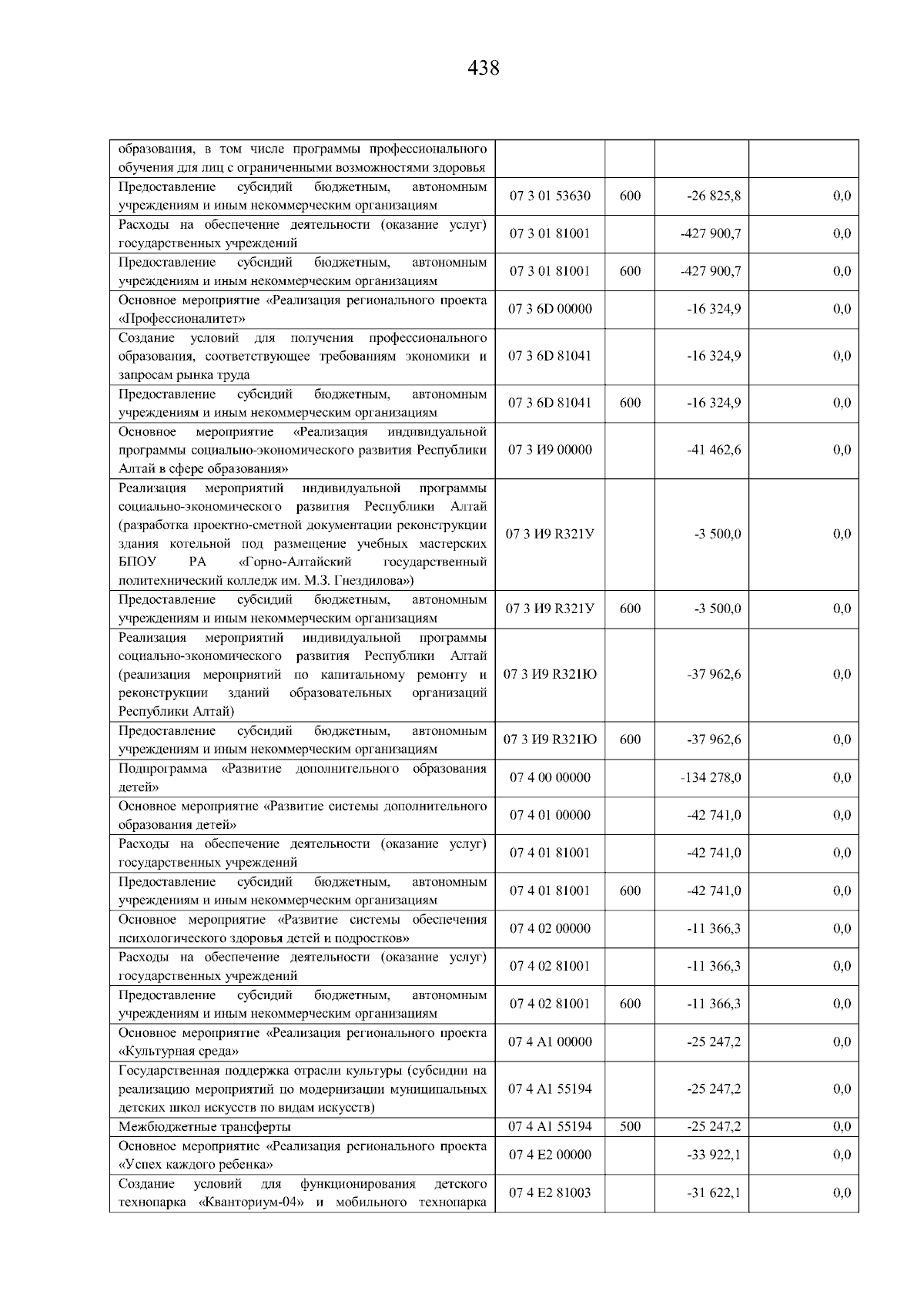 438

| образования, в том числе программы профессионального обучения для лиц с ограниченными возможностями здоровья | | | | |
|---|---|---|---|---|
| Предоставление субсидий бюджетным, автономным учреждениям и иным некоммерческим организациям | 07 3 01 53630 | 600 | -26 825,8 | 0,0 |
| Расходы на обеспечение деятельности (оказание услуг) государственных учреждений | 07 3 01 81001 | | -427 900,7 | 0,0 |
| Предоставление субсидий бюджетным, автономным учреждениям и иным некоммерческим организациям | 07 3 01 81001 | 600 | -427 900,7 | 0,0 |
| Основное мероприятие «Реализация регионального проекта «Профессионалитет» | 07 3 6D 00000 | | -16 324,9 | 0,0 |
| Создание условий для получения профессионального образования, соответствующее требованиям экономики и запросам рынка труда | 07 3 6D 81041 | | -16 324,9 | 0,0 |
| Предоставление субсидий бюджетным, автономным учреждениям и иным некоммерческим организациям | 07 3 6D 81041 | 600 | -16 324,9 | 0,0 |
| Основное мероприятие «Реализация индивидуальной программы социально-экономического развития Республики Алтай в сфере образования» | 07 3 И9 00000 | | -41 462,6 | 0,0 |
| Реализация мероприятий индивидуальной программы социально-экономического развития Республики Алтай (разработка проектно-сметной документации реконструкции здания котельной под размещение учебных мастерских БПОУ РА «Горно-Алтайский государственный политехнический колледж им. М.З. Гнездилова») | 07 3 И9 R321У | | -3 500,0 | 0,0 |
| Предоставление субсидий бюджетным, автономным учреждениям и иным некоммерческим организациям | 07 3 И9 R321У | 600 | -3 500,0 | 0,0 |
| Реализация мероприятий индивидуальной программы социально-экономического развития Республики Алтай (реализация мероприятий по капитальному ремонту и реконструкции зданий образовательных организаций Республики Алтай) | 07 3 И9 R321Ю | | -37 962,6 | 0,0 |
| Предоставление субсидий бюджетным, автономным учреждениям и иным некоммерческим организациям | 07 3 И9 R321Ю | 600 | -37 962,6 | 0,0 |
| Подпрограмма «Развитие дополнительного образования детей» | 07 4 00 00000 | | -134 278,0 | 0,0 |
| Основное мероприятие «Развитие системы дополнительного образования детей» | 07 4 01 00000 | | -42 741,0 | 0,0 |
| Расходы на обеспечение деятельности (оказание услуг) государственных учреждений | 07 4 01 81001 | | -42 741,0 | 0,0 |
| Предоставление субсидий бюджетным, автономным учреждениям и иным некоммерческим организациям | 07 4 01 81001 | 600 | -42 741,0 | 0,0 |
| Основное мероприятие «Развитие системы обеспечения психологического здоровья детей и подростков» | 07 4 02 00000 | | -11 366,3 | 0,0 |
| Расходы на обеспечение деятельности (оказание услуг) государственных учреждений | 07 4 02 81001 | | -11 366,3 | 0,0 |
| Предоставление субсидий бюджетным, автономным учреждениям и иным некоммерческим организациям | 07 4 02 81001 | 600 | -11 366,3 | 0,0 |
| Основное мероприятие «Реализация регионального проекта «Культурная среда» | 07 4 A1 00000 | | -25 247,2 | 0,0 |
| Государственная поддержка отрасли культуры (субсидии на реализацию мероприятий по модернизации муниципальных детских школ искусств по видам искусств) | 07 4 A1 55194 | | -25 247,2 | 0,0 |
| Межбюджетные трансферты | 07 4 A1 55194 | 500 | -25 247,2 | 0,0 |
| Основное мероприятие «Реализация регионального проекта «Успех каждого ребенка» | 07 4 E2 00000 | | -33 922,1 | 0,0 |
| Создание условий для функционирования детского технопарка «Кванториум-04» и мобильного технопарка | 07 4 E2 81003 | | -31 622,1 | 0,0 |